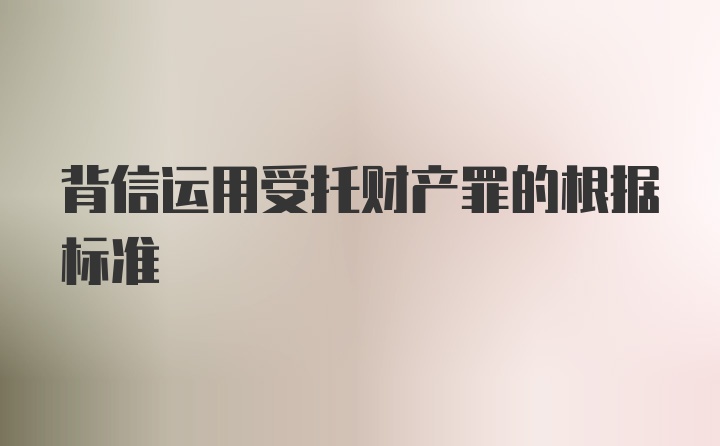 背信运用受托财产罪的根据标准